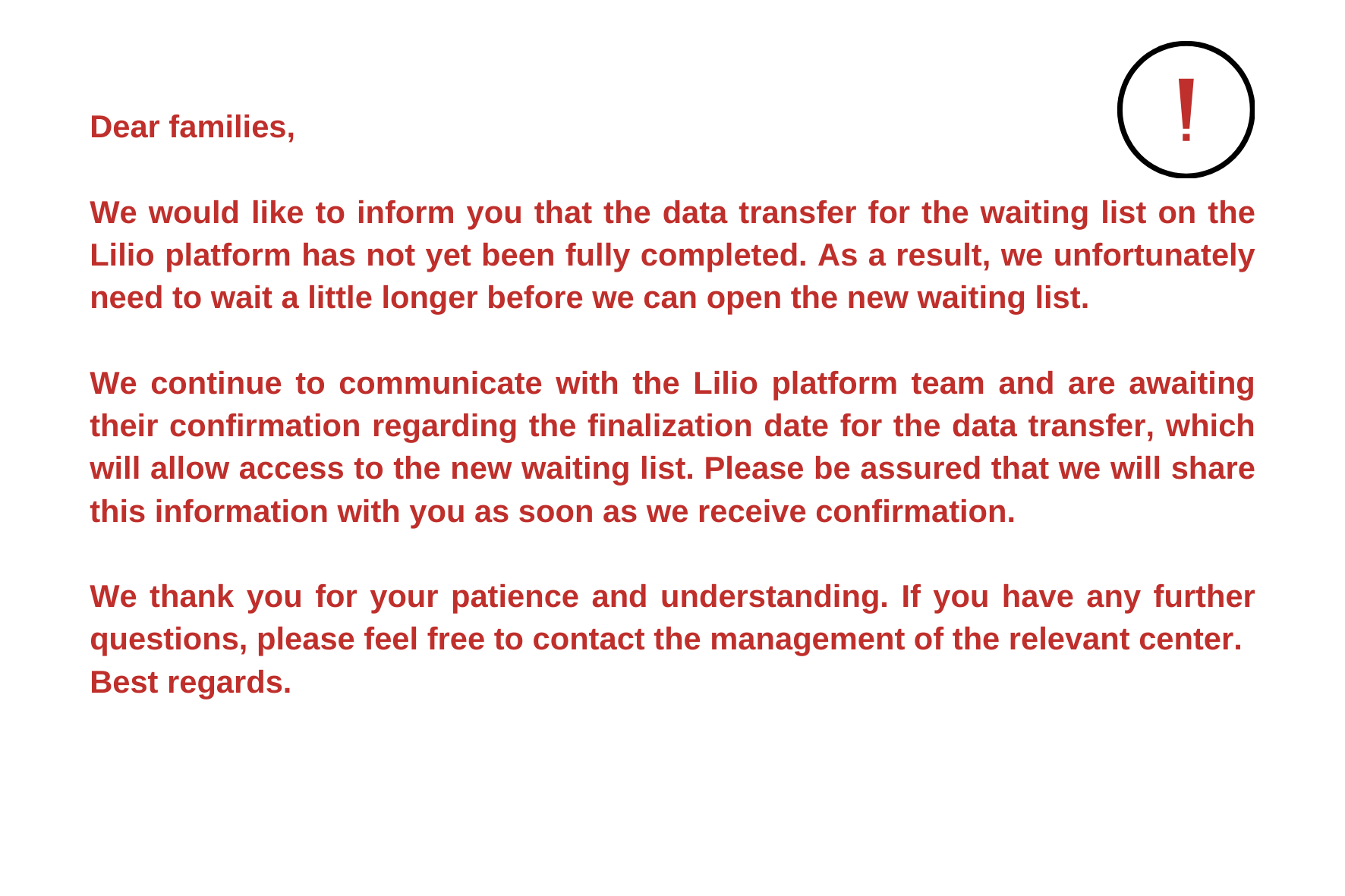 !

Dear families,

We would like to inform you that the data transfer for the waiting list on the Lilio platform has not yet been fully completed. As a result, we unfortunately need to wait a little longer before we can open the new waiting list.

We continue to communicate with the Lilio platform team and are awaiting their confirmation regarding the finalization date for the data transfer, which will allow access to the new waiting list. Please be assured that we will share this information with you as soon as we receive confirmation.

We thank you for your patience and understanding. If you have any further questions, please feel free to contact the management of the relevant center.
Best regards.